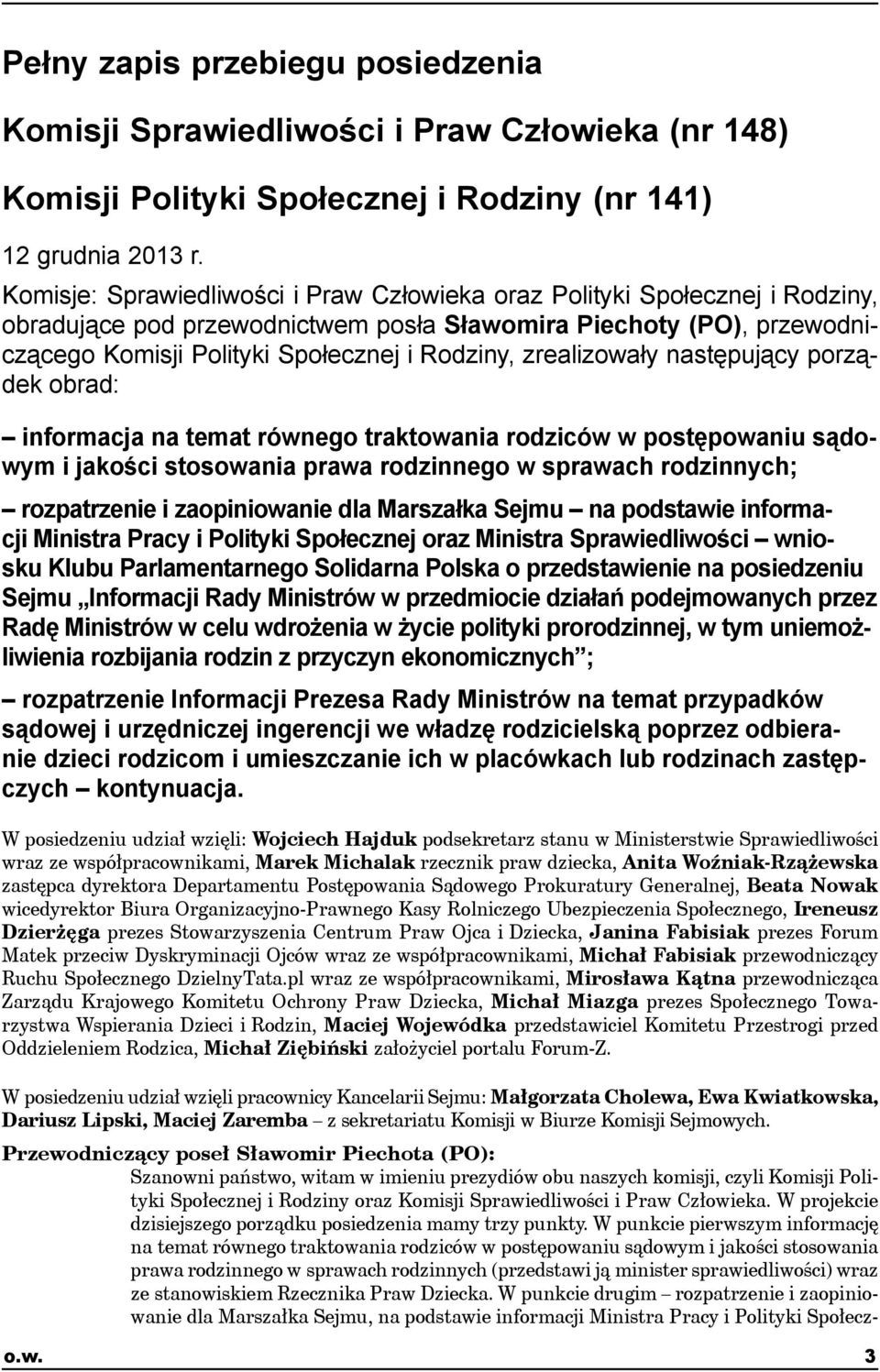 Pełny zapis przebiegu posiedzenia

Komisji Sprawiedliwości i Praw Człowieka (nr 148)

Komisji Polityki Społecznej i Rodziny (nr 141)

12 grudnia 2013 r.

Komisje: Sprawiedliwości i Praw Człowieka oraz Polityki Społecznej i Rodziny, obradujące pod przewodnictwem posła Sławomira Piechoty (PO), przewodniczącego Komisji Polityki Społecznej i Rodziny, zrealizowały następujący porządek obrad:

– informacja na temat równego traktowania rodziców w postępowaniu sądowym i jakości stosowania prawa rodzinnego w sprawach rodzinnych;

– rozpatrzenie i zaopiniowanie dla Marszałka Sejmu – na podstawie informacji Ministra Pracy i Polityki Społecznej oraz Ministra Sprawiedliwości – wniosku Klubu Parlamentarnego Solidarna Polska o przedstawienie na posiedzeniu Sejmu „Informacji Rady Ministrów w przedmiocie działań podejmowanych przez Radę Ministrów w celu wdrożenia w życie polityki prorodzinnej, w tym uniemożliwienia rozbijania rodzin z przyczyn ekonomicznych”;

– rozpatrzenie Informacji Prezesa Rady Ministrów na temat przypadków sądowej i urzędniczej ingerencji we władzę rodzicielską poprzez odbieranie dzieci rodzicom i umieszczanie ich w placówkach lub rodzinach zastępczych – kontynuacja.

W posiedzeniu udział wzięli: Wojciech Hajduk podsekretarz stanu w Ministerstwie Sprawiedliwości wraz ze współpracownikami, Marek Michalak rzecznik praw dziecka, Anita Woźniak-Rzążewska zastępca dyrektora Departamentu Postępowania Sądowego Prokuratury Generalnej, Beata Nowak wicedyrektor Biura Organizacyjno-Prawnego Kasy Rolniczego Ubezpieczenia Społecznego, Ireneusz Dzierżęga prezes Stowarzyszenia Centrum Praw Ojca i Dziecka, Janina Fabisiak prezes Forum Matek przeciw Dyskryminacji Ojców wraz ze współpracownikami, Michał Fabisiak przewodniczący Ruchu Społecznego DzielnyTata.pl wraz ze współpracownikami, Mirosława Kątna przewodnicząca Zarządu Krajowego Komitetu Ochrony Praw Dziecka, Michał Miazga prezes Społecznego Towarzystwa Wspierania Dzieci i Rodzin, Maciej Wojewódka przedstawiciel Komitetu Przestrogi przed Oddzieleniem Rodzica, Michał Ziębiński założyciel portalu Forum-Z.

W posiedzeniu udział wzięli pracownicy Kancelarii Sejmu: Małgorzata Cholewa, Ewa Kwiatkowska, Dariusz Lipski, Maciej Zaremba – z sekretariatu Komisji w Biurze Komisji Sejmowych.

Przewodniczący poseł Sławomir Piechota (PO):
Szanowni państwo, witam w imieniu prezydiów obu naszych komisji, czyli Komisji Polityki Społecznej i Rodziny oraz Komisji Sprawiedliwości i Praw Człowieka. W projekcie dzisiejszego porządku posiedzenia mamy trzy punkty. W punkcie pierwszym informację na temat równego traktowania rodziców w postępowaniu sądowym i jakości stosowania prawa rodzinnego w sprawach rodzinnych (przedstawi ją minister sprawiedliwości) wraz ze stanowiskiem Rzecznika Praw Dziecka. W punkcie drugim – rozpatrzenie i zaopiniowanie dla Marszałka Sejmu, na podstawie informacji Ministra Pracy i Polityki Społecz-

o.w. 3